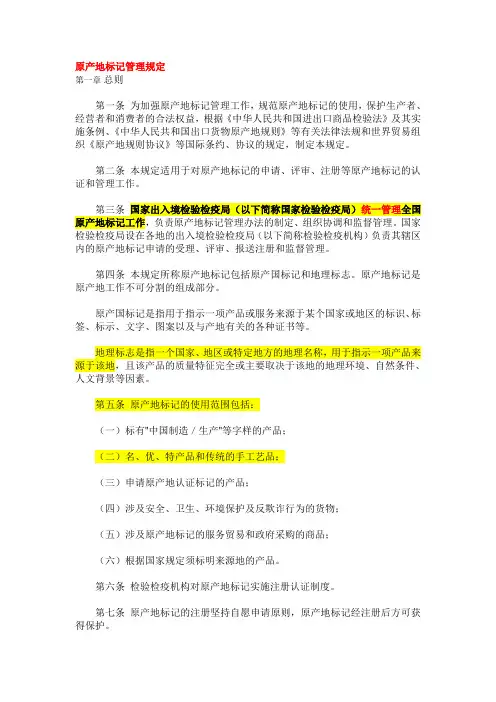 原产地标记管理规定
第一章 总则

第一条 为加强原产地标记管理工作，规范原产地标记的使用，保护生产者、经营者和消费者的合法权益，根据《中华人民共和国进出口商品检验法》及其实施条例、《中华人民共和国出口货物原产地规则》等有关法律法规和世界贸易组织《原产地规则协议》等国际条约、协议的规定，制定本规定。

第二条 本规定适用于对原产地标记的申请、评审、注册等原产地标记的认证和管理工作。

第三条 国家出入境检验检疫局（以下简称国家检验检疫局）统一管理全国原产地标记工作，负责原产地标记管理办法的制定、组织协调和监督管理。国家检验检疫局设在各地的出入境检验检疫局（以下简称检验检疫机构）负责其辖区内的原产地标记申请的受理、评审、报送注册和监督管理。

第四条 本规定所称原产地标记包括原产国标记和地理标志。原产地标记是原产地工作不可分割的组成部分。

原产国标记是指用于指示一项产品或服务来源于某个国家或地区的标识、标签、标示、文字、图案以及与产地有关的各种证书等。

地理标志是指一个国家、地区或特定地方的地理名称，用于指示一项产品来源于该地，且该产品的质量特征完全或主要取决于该地的地理环境、自然条件、人文背景等因素。

第五条 原产地标记的使用范围包括：

（一）标有"中国制造／生产"等字样的产品；

（二）名、优、特产品和传统的手工艺品；

（三）申请原产地认证标记的产品；

（四）涉及安全、卫生、环境保护及反欺诈行为的货物；

（五）涉及原产地标记的服务贸易和政府采购的商品；

（六）根据国家规定须标明来源地的产品。

第六条 检验检疫机构对原产地标记实施注册认证制度。

第七条 原产地标记的注册坚持自愿申请原则，原产地标记经注册后方可获得保护。